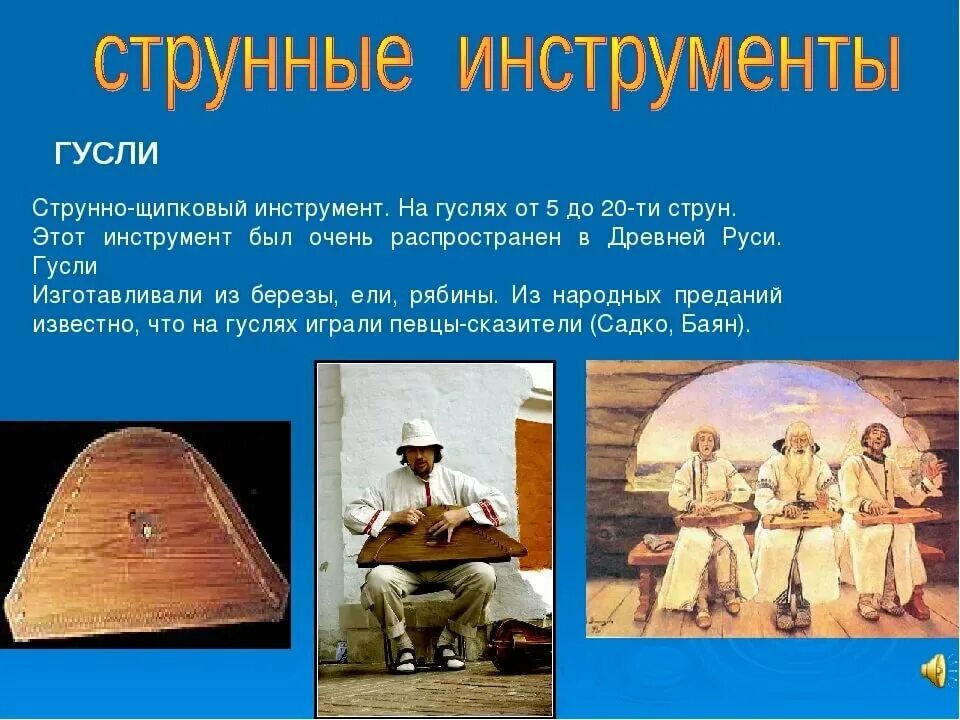 струнные инструменты

ГУСЛИ

Струнно-щипковый инструмент. На гуслях от 5 до 20-ти струн. Этот инструмент был очень распространен в Древней Руси. Гусли
Изготавливали из березы, ели, рябины. Из народных преданий известно, что на гуслях играли певцы-сказители (Садко, Баян).